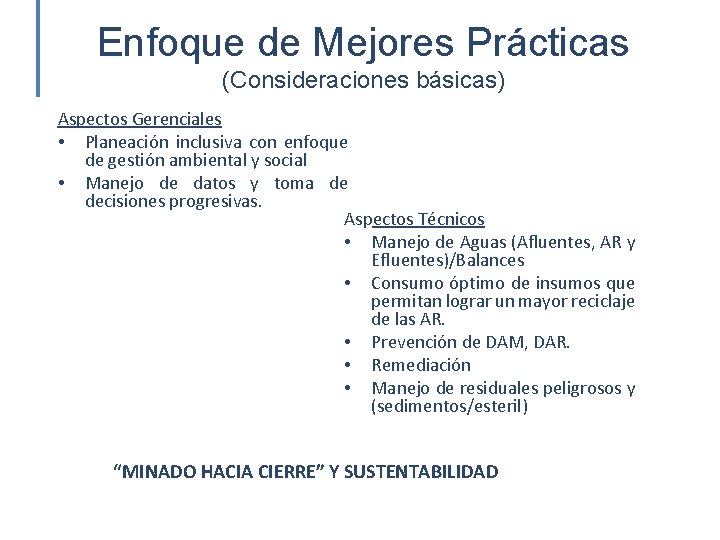 Enfoque de Mejores Prácticas
(Consideraciones básicas)

Aspectos Gerenciales
• Planeación inclusiva con enfoque de gestión ambiental y social
• Manejo de datos y toma de decisiones progresivas.

Aspectos Técnicos
• Manejo de Aguas (Afluentes, AR y Efluentes)/Balances
• Consumo óptimo de insumos que permitan lograr un mayor reciclaje de las AR.
• Prevención de DAM, DAR.
• Remediación
• Manejo de residuales peligrosos y (sedimentos/esteril)

“MINADO HACIA CIERRE” Y SUSTENTABILIDAD